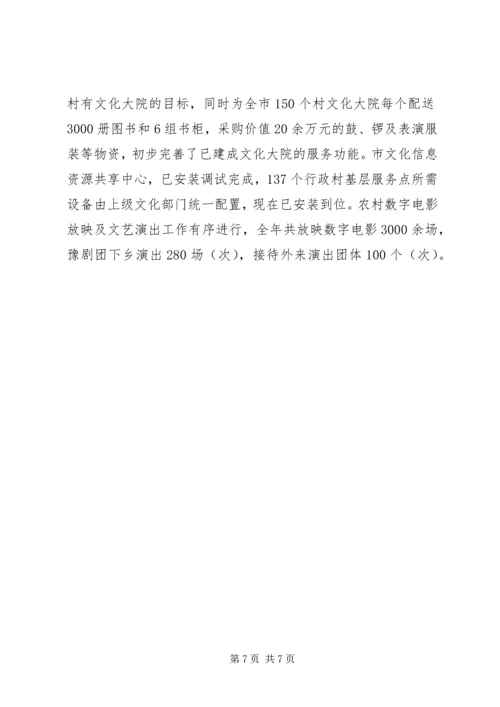 村有文化大院的目标，同时为全市150个村文化大院每个配送3000册图书和6组书柜，采购价值20余万元的鼓、锣及表演服装等物资，初步完善了已建成文化大院的服务功能。市文化信息资源共享中心，已安装调试完成，137个行政村基层服务点所需设备由上级文化部门统一配置，现在已安装到位。农村数字电影放映及文艺演出工作有序进行，全年共放映数字电影3000余场，豫剧团下乡演出280场（次），接待外来演出团体100个（次）。

第7页 共7页